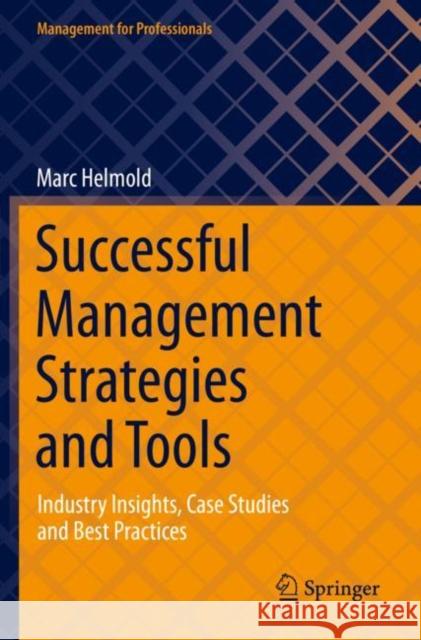 Management for Professionals

Marc Helmold

Successful Management Strategies and Tools

Industry Insights, Case Studies and Best Practices

Springer